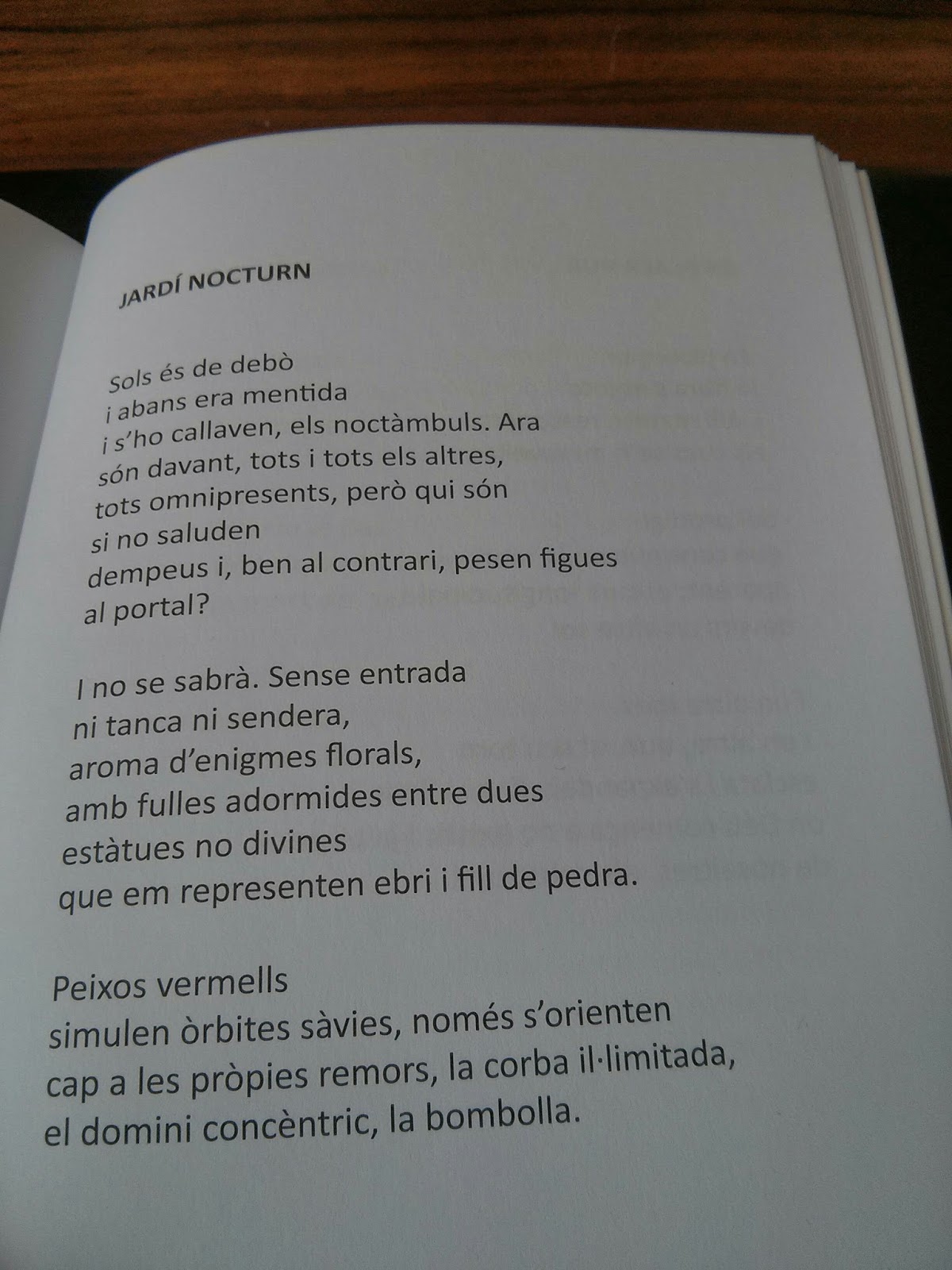 JARDÍ NOCTURN

Sols és de debò
i abans era mentida
i s'ho callaven, els noctàmbuls. Ara
són davant, tots i tots els altres,
tots omnipresents, però qui són
si no saluden
dempeus i, ben al contrari, pesen figues
al portal?

I no se sabrà. Sense entrada
ni tanca ni sendera,
aroma d'enigmes florals,
amb fulles adormides entre dues
estàtues no divines
que em representen ebri i fill de pedra.

Peixos vermells
simulen òrbites sàvies, només s'orienten
cap a les pròpies remors, la corba il·limitada,
el domini concèntric, la bombolla.